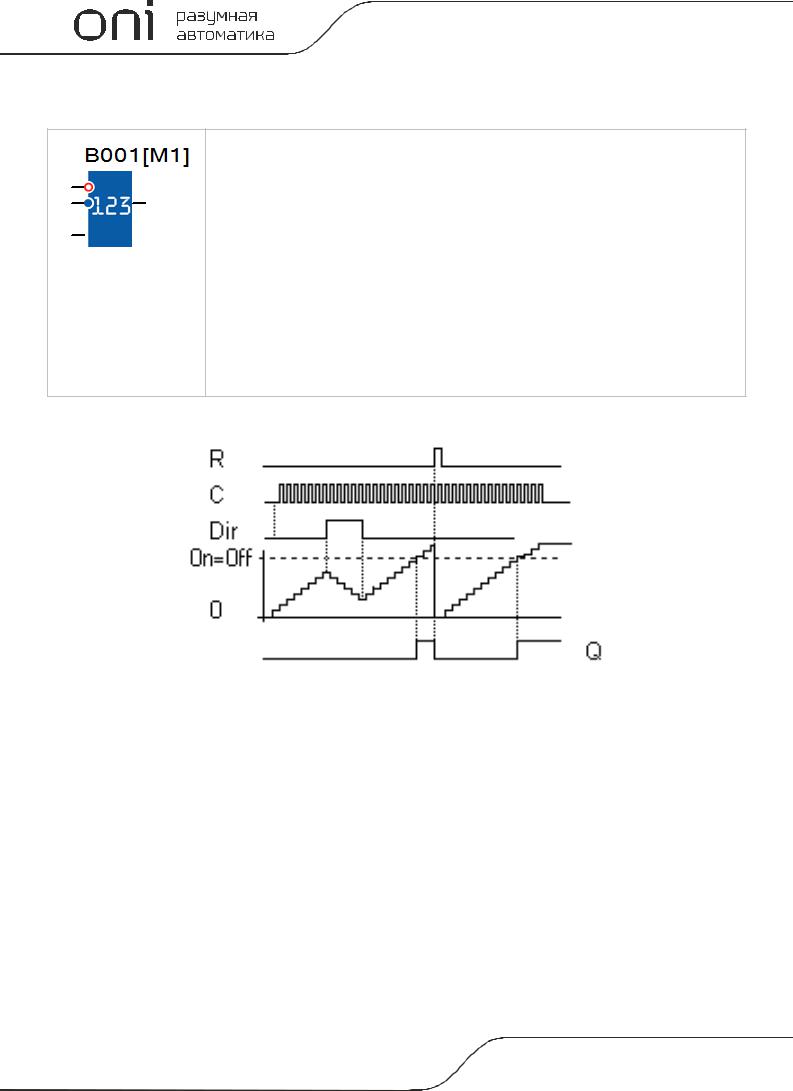 oni разумная автоматика

B001[M1]

123

R
C
Dir
On=Off
0
Q